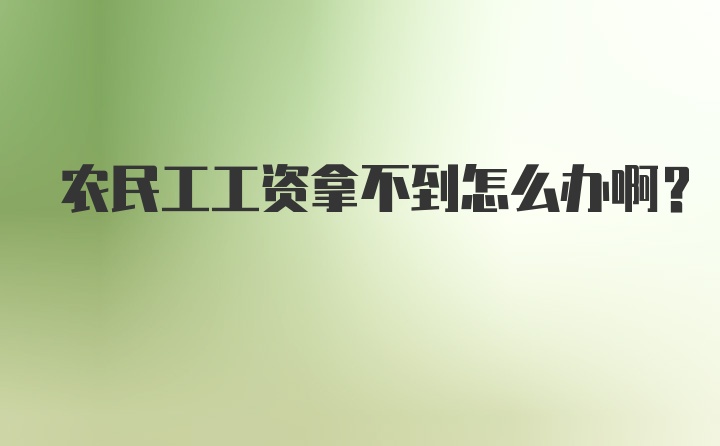 农民工工资拿不到怎么办啊？